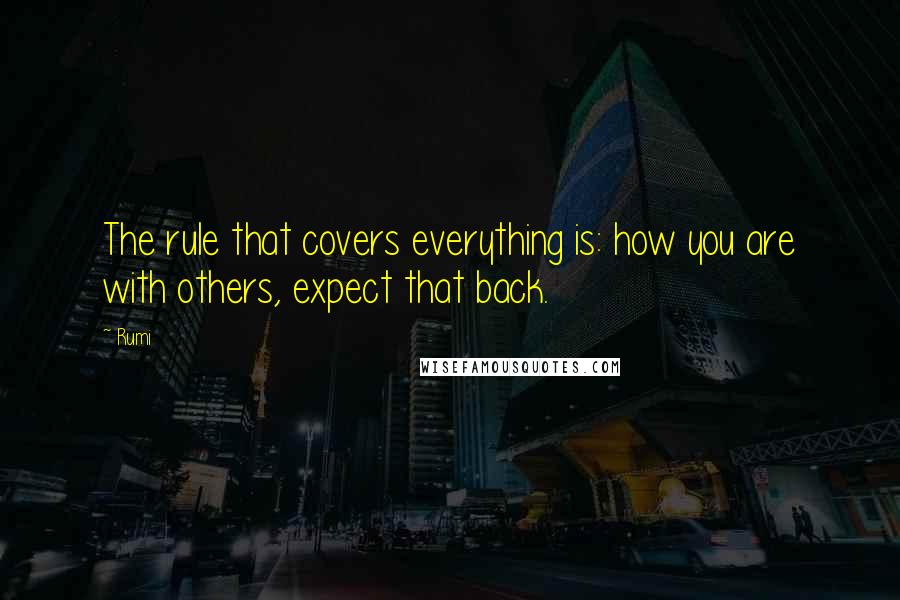 The rule that covers everything is: how you are with others, expect that back.

~ Rumi

WISEFAMOUSQUOTES.COM